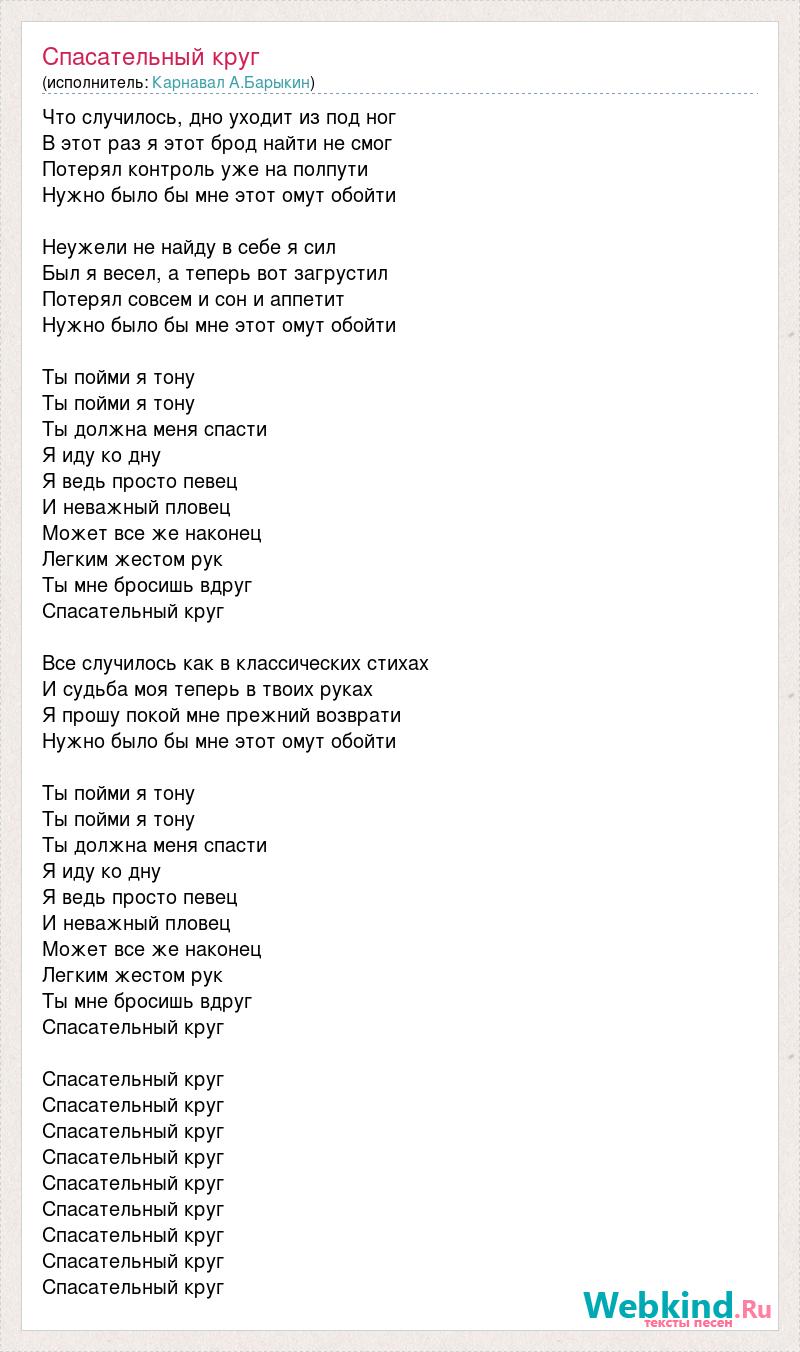 Спасательный круг
(исполнитель: Карнавал А.Барыкин)

Что случилось, дно уходит из под ног
В этот раз я этот брод найти не смог
Потерял контроль уже на полпути
Нужно было бы мне этот омут обойти

Неужели не найду в себе я сил
Был я весел, а теперь вот загрустил
Потерял совсем и сон и аппетит
Нужно было бы мне этот омут обойти

Ты пойми я тону
Ты пойми я тону
Ты должна меня спасти
Я иду ко дну
Я ведь просто певец
И неважный пловец
Может все же наконец
Легким жестом рук
Ты мне бросишь вдруг
Спасательный круг

Все случилось как в классических стихах
И судьба моя теперь в твоих руках
Я прошу покой мне прежний возврати
Нужно было бы мне этот омут обойти

Ты пойми я тону
Ты пойми я тону
Ты должна меня спасти
Я иду ко дну
Я ведь просто певец
И неважный пловец
Может все же наконец
Легким жестом рук
Ты мне бросишь вдруг
Спасательный круг

Спасательный круг
Спасательный круг
Спасательный круг
Спасательный круг
Спасательный круг
Спасательный круг
Спасательный круг
Спасательный круг
Спасательный круг

Webkind.Ru
тексты песен